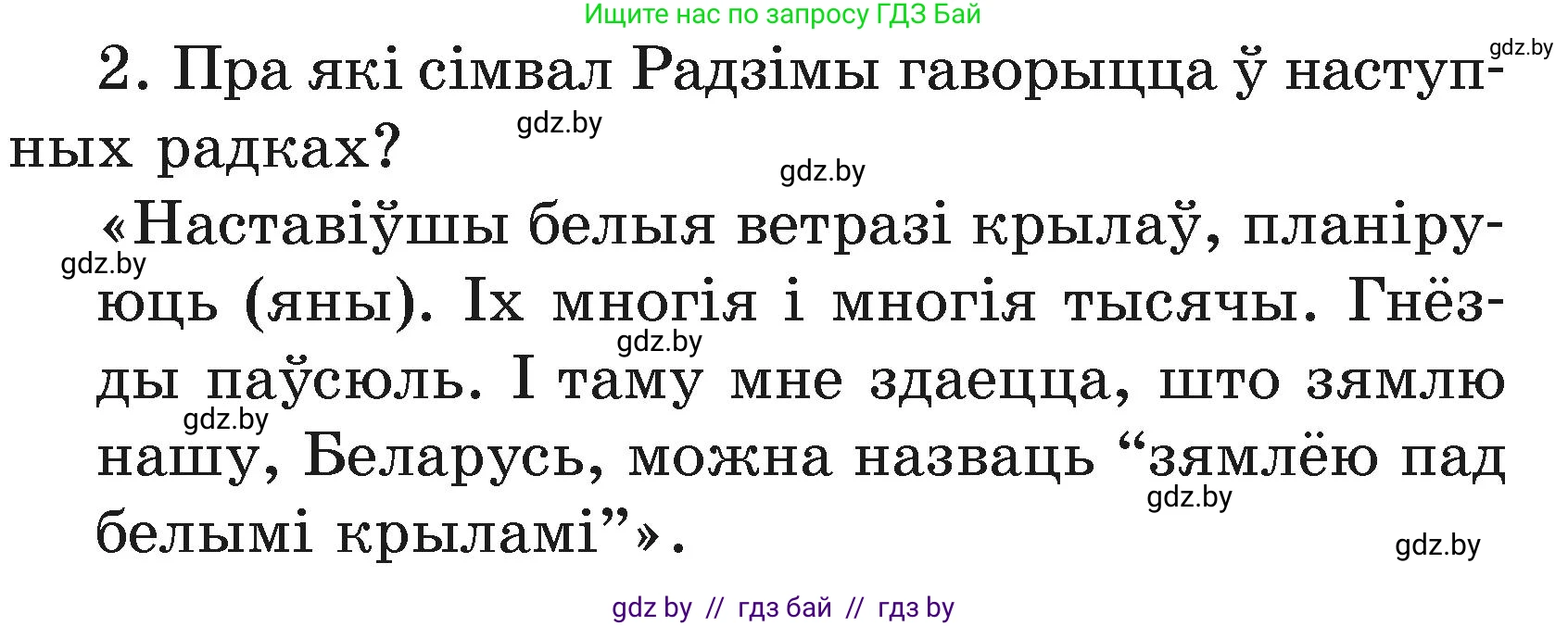 Ищите нас по запросу ГДЗ Бай

gdz.by

2. Пра які сімвал Радзімы гаворыцца ў наступных радках?

gdz.by

gdz.by

«Наставіўшы белыя ветразі крылаў, плануюць (яны). Іх многія і многія тысячы. Гнёзды паўсюль. І таму мне здаецца, што зямлю нашу, Беларусь, можна назваць “зямлёю пад белымі крыламі”».

gdz.by

gdz.by

gdz.by

gdz.by

gdz.by

gdz by // гдз бай // гдз by